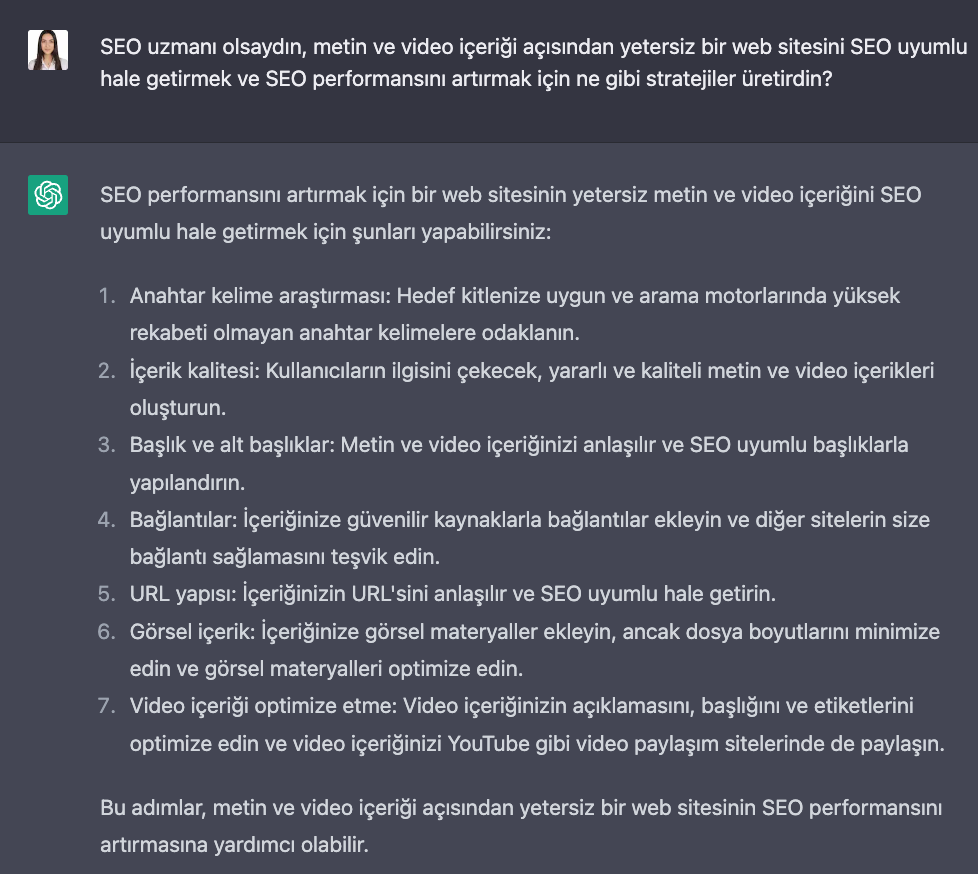 SEO uzmanı olsaydın, metin ve video içeriği açısından yetersiz bir web sitesini SEO uyumlu hale getirmek ve SEO performansını artırmak için ne gibi stratejiler üretirdin?

SEO performansını artırmak için bir web sitesinin yetersiz metin ve video içeriğini SEO uyumlu hale getirmek için şunları yapabilirsiniz:

1. Anahtar kelime araştırması: Hedef kitlenize uygun ve arama motorlarında yüksek rekabeti olmayan anahtar kelimelere odaklanın.
2. İçerik kalitesi: Kullanıcıların ilgisini çekecek, yararlı ve kaliteli metin ve video içerikleri oluşturun.
3. Başlık ve alt başlıklar: Metin ve video içeriğinizi anlaşılır ve SEO uyumlu başlıklarla yapılandırın.
4. Bağlantılar: İçeriğinize güvenilir kaynaklarla bağlantılar ekleyin ve diğer sitelerin size bağlantı sağlamasını teşvik edin.
5. URL yapısı: İçeriğinizin URL'sini anlaşılır ve SEO uyumlu hale getirin.
6. Görsel içerik: İçeriğinize görsel materyaller ekleyin, ancak dosya boyutlarını minimize edin ve görsel materyalleri optimize edin.
7. Video içeriği optimize etme: Video içeriğinizin açıklamasını, başlığını ve etiketlerini optimize edin ve video içeriğinizi YouTube gibi video paylaşım sitelerinde de paylaşın.

Bu adımlar, metin ve video içeriği açısından yetersiz bir web sitesinin SEO performansını artırmasına yardımcı olabilir.